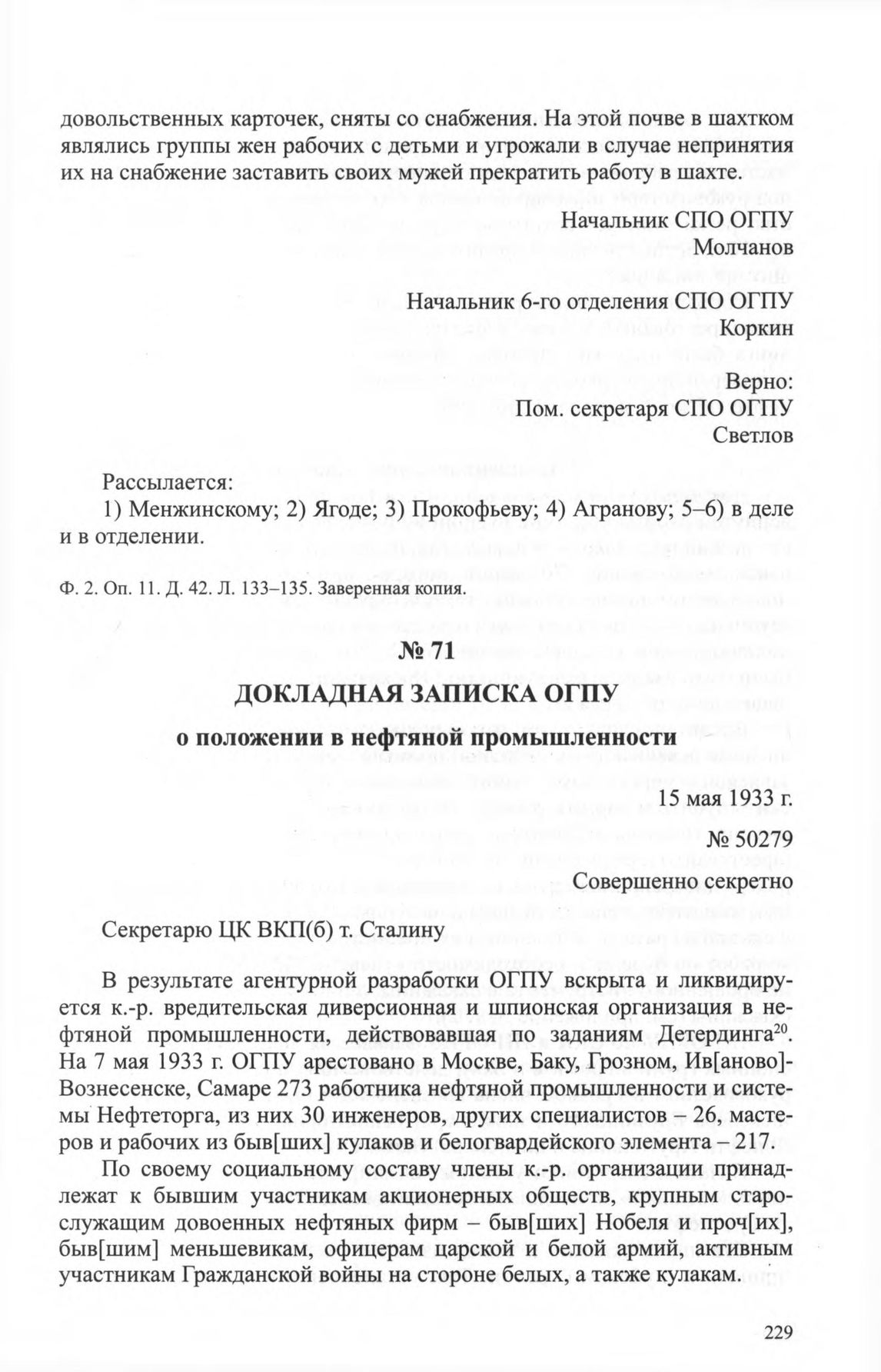 довольственных карточек, сняты со снабжения. На этой почве в шахтком являлись группы жен рабочих с детьми и угрожали в случае непринятия их на снабжение заставить своих мужей прекратить работу в шахте.

Начальник СПО ОГПУ
Молчанов

Начальник 6-го отделения СПО ОГПУ
Коркин

Верно:
Пом. секретаря СПО ОГПУ
Светлов

Рассылается:
1) Менжинскому; 2) Ягоде; 3) Прокофьеву; 4) Агранову; 5–6) в деле и в отделении.

Ф. 2. Оп. 11. Д. 42. Л. 133–135. Заверенная копия.

№ 71
ДОКЛАДНАЯ ЗАПИСКА ОГПУ
о положении в нефтяной промышленности

15 мая 1933 г.
№ 50279
Совершенно секретно

Секретарю ЦК ВКП(б) т. Сталину

В результате агентурной разработки ОГПУ вскрыта и ликвидируется к.-р. вредительская диверсионная и шпионская организация в нефтяной промышленности, действовавшая по заданиям Детердинга$^{20}$. На 7 мая 1933 г. ОГПУ арестовано в Москве, Баку, Грозном, Ив[аново]-Вознесенске, Самаре 273 работника нефтяной промышленности и системы Нефтеторга, из них 30 инженеров, других специалистов – 26, мастеров и рабочих из быв[ших] кулаков и белогвардейского элемента – 217.

По своему социальному составу члены к.-р. организации принадлежат к бывшим участникам акционерных обществ, крупным старослужащим довоенных нефтяных фирм – быв[ших] Нобеля и проч[их], быв[шим] меньшевикам, офицерам царской и белой армий, активным участникам Гражданской войны на стороне белых, а также кулакам.

229